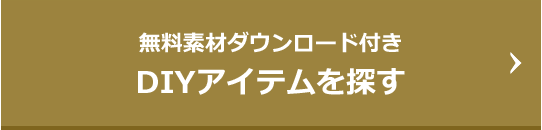 無料素材ダウンロード付き
DIYアイテムを探す
›